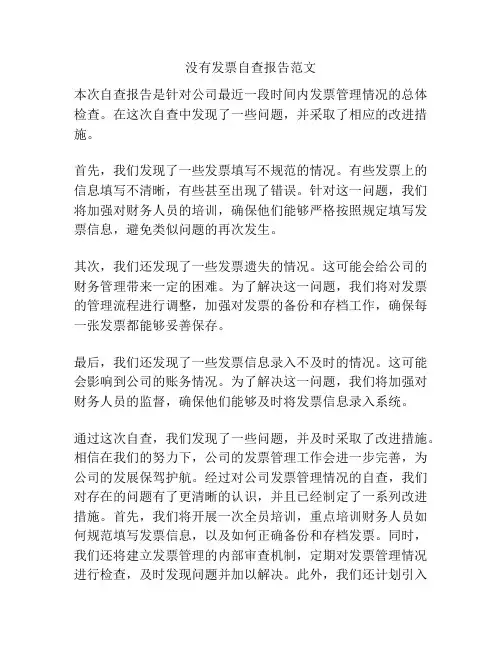 没有发票自查报告范文

本次自查报告是针对公司最近一段时间内发票管理情况的总体检查。在这次自查中发现了一些问题，并采取了相应的改进措施。

首先，我们发现了一些发票填写不规范的情况。有些发票上的信息填写不清晰，有些甚至出现了错误。针对这一问题，我们将加强对财务人员的培训，确保他们能够严格按照规定填写发票信息，避免类似问题的再次发生。

其次，我们还发现了一些发票遗失的情况。这可能会给公司的财务管理带来一定的困难。为了解决这一问题，我们将对发票的管理流程进行调整，加强对发票的备份和存档工作，确保每一张发票都能够妥善保存。

最后，我们还发现了一些发票信息录入不及时的情况。这可能会影响到公司的账务情况。为了解决这一问题，我们将加强对财务人员的监督，确保他们能够及时将发票信息录入系统。

通过这次自查，我们发现了一些问题，并及时采取了改进措施。相信在我们的努力下，公司的发票管理工作会进一步完善，为公司的发展保驾护航。经过对公司发票管理情况的自查，我们对存在的问题有了更清晰的认识，并且已经制定了一系列改进措施。首先，我们将开展一次全员培训，重点培训财务人员如何规范填写发票信息，以及如何正确备份和存档发票。同时，我们还将建立发票管理的内部审查机制，定期对发票管理情况进行检查，及时发现问题并加以解决。此外，我们还计划引入